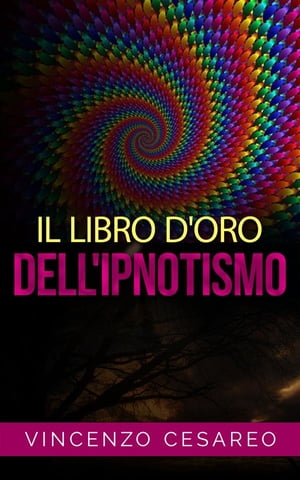 IL LIBRO D'ORO
DELL'IPNOTISMO

VINCENZO CESAREO